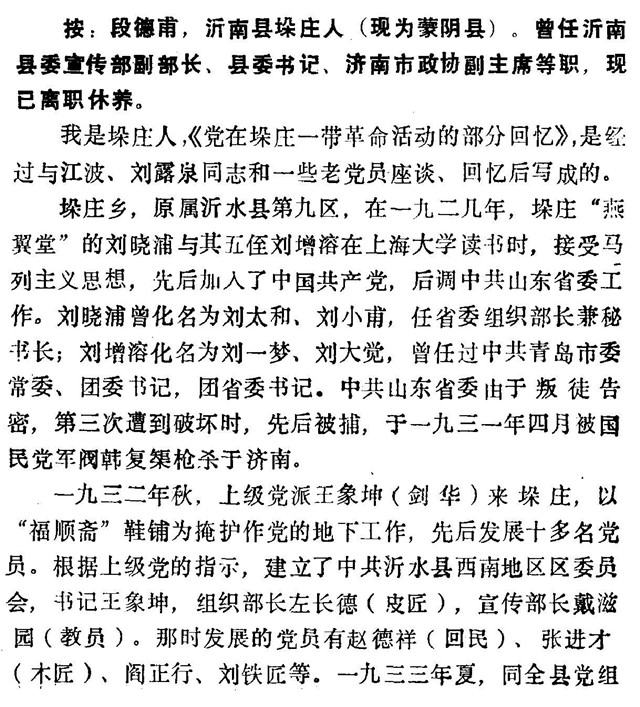 按：段德甫，沂南县垛庄人（现为蒙阴县）。曾任沂南县委宣传部副部长、县委书记、济南市政协副主席等职，现已离职休养。

我是垛庄人，《党在垛庄一带革命活动的部分回忆》，是经过与江波、刘露泉同志和一些老党员座谈、回忆后写成的。

垛庄乡，原属沂水县第九区，在一九二八年，垛庄“燕翼堂”的刘晓浦与其五侄刘增溶在上海大学读书时，接受马列主义思想，先后加入了中国共产党，后调中共山东省委工作。刘晓浦曾化名为刘太和、刘小甫，任省委组织部长兼秘书长；刘增溶化名为刘一梦、刘大觉，曾任过中共青岛市委常委、团委书记，团省委书记。中共山东省委由于叛徒告密，第三次遭到破坏时，先后被捕，于一九三一年四月被国民党军阀韩复榘枪杀于济南。

一九三二年秋，上级党派王象坤（剑华）来垛庄，以“福顺斋”鞋铺为掩护作党的地下工作，先后发展十多名党员。根据上级党的指示，建立了中共沂水县西南地区区委员会，书记王象坤，组织部长左长德（皮匠），宣传部长戴滋园（教员）。那时发展的党员有赵德祥（回民）、张进才（木匠）、阎正行、刘铁匠等。一九三三年夏，同全县党组